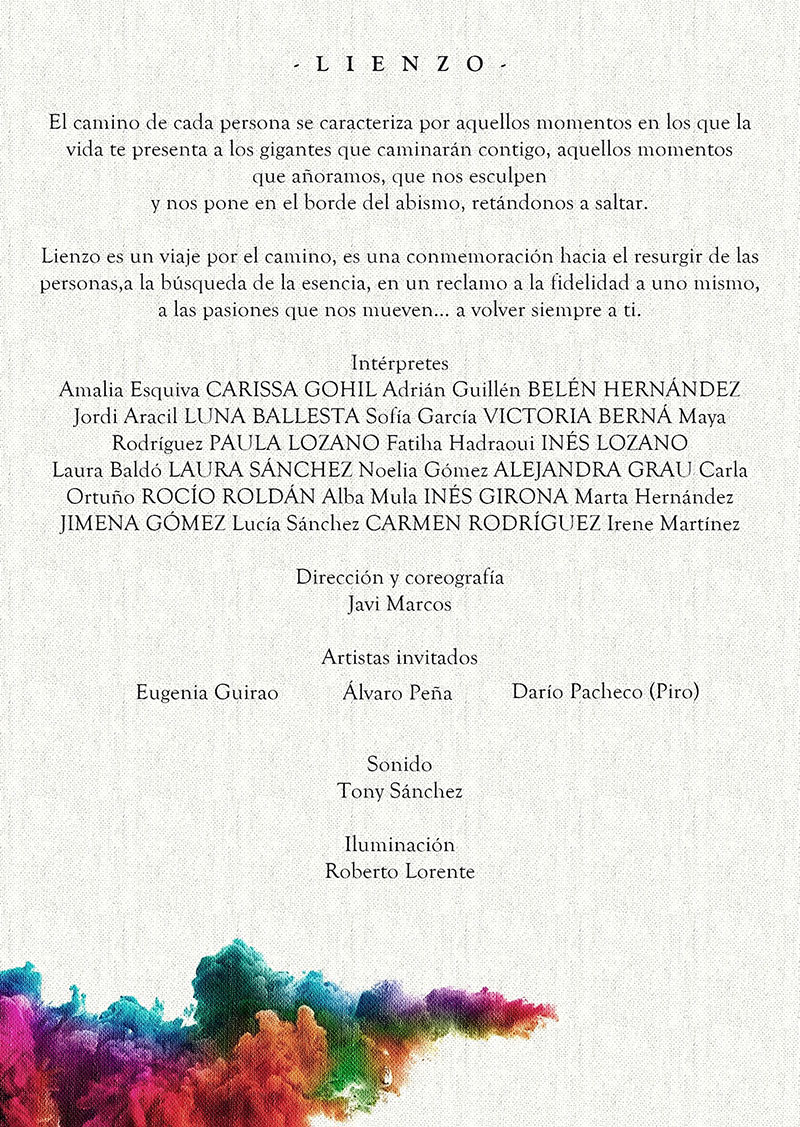 - L I E N Z O -

El camino de cada persona se caracteriza por aquellos momentos en los que la vida te presenta a los gigantes que caminarán contigo, aquellos momentos que añoramos, que nos esculpen y nos pone en el borde del abismo, retándonos a saltar.

Lienzo es un viaje por el camino, es una conmemoración hacia el resurgir de las personas,a la búsqueda de la esencia, en un reclamo a la fidelidad a uno mismo, a las pasiones que nos mueven... a volver siempre a ti.

Intérpretes
Amalia Esquiva CARISSA GOHIL Adrián Guillén BELÉN HERNÁNDEZ Jordi Aracil LUNA BALLESTA Sofía García VICTORIA BERNÁ Maya Rodríguez PAULA LOZANO Fatiha Hadraoui INÉS LOZANO Laura Baldó LAURA SÁNCHEZ Noelia Gómez ALEJANDRA GRAU Carla Ortuño ROCÍO ROLDÁN Alba Mula INÉS GIRONA Marta Hernández JIMENA GÓMEZ Lucía Sánchez CARMEN RODRÍGUEZ Irene Martínez

Dirección y coreografía
Javi Marcos

Artistas invitados
Eugenia Guirao
Álvaro Peña
Darío Pacheco (Piro)

Sonido
Tony Sánchez

Iluminación
Roberto Lorente